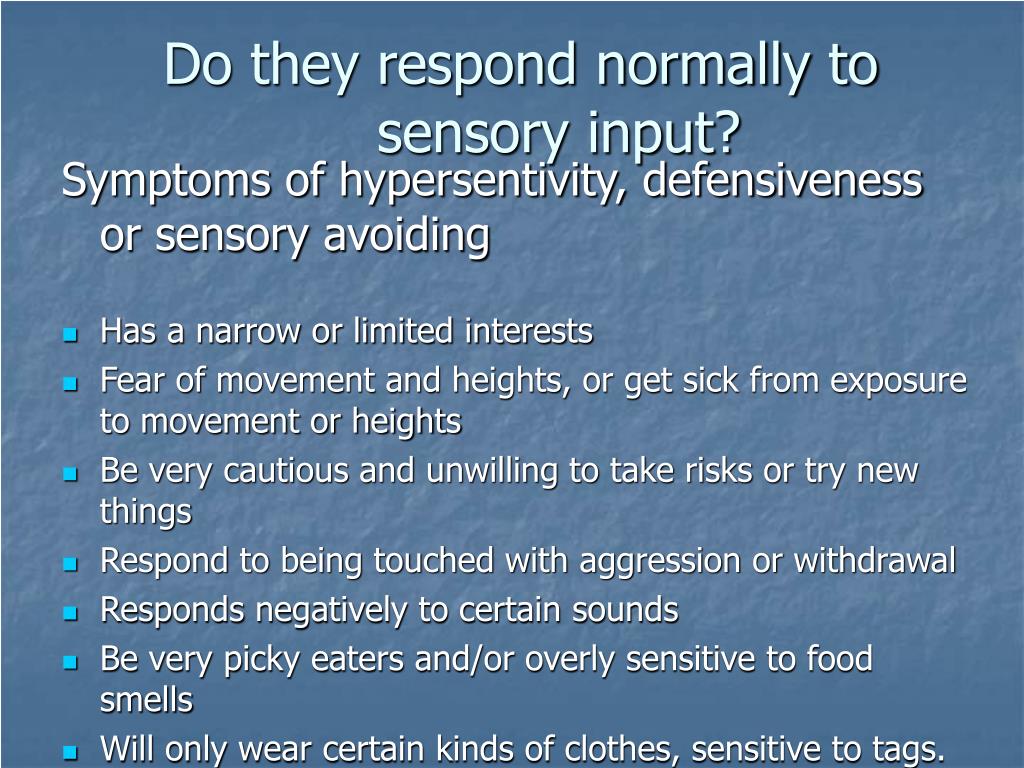 Do they respond normally to sensory input?

Symptoms of hypersentivity, defensiveness or sensory avoiding

- Has a narrow or limited interests
- Fear of movement and heights, or get sick from exposure to movement or heights
- Be very cautious and unwilling to take risks or try new things
- Respond to being touched with aggression or withdrawal
- Responds negatively to certain sounds
- Be very picky eaters and/or overly sensitive to food smells
- Will only wear certain kinds of clothes, sensitive to tags.